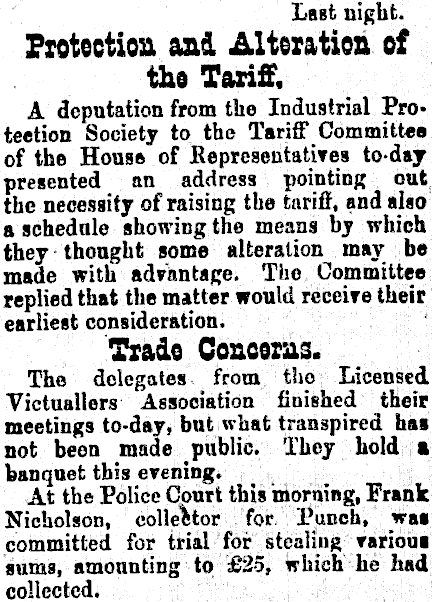 Last night.

Protection and Alteration of the Tariff.

A deputation from the Industrial Protection Society to the Tariff Committee of the House of Representatives to-day presented an address pointing out the necessity of raising the tariff, and also a schedule showing the means by which they thought some alteration may be made with advantage. The Committee replied that the matter would receive their earliest consideration.

Trade Concerns.

The delegates from the Licensed Victuallers Association finished their meetings to-day, but what transpired has not been made public. They hold a banquet this evening.

At the Police Court this morning, Frank Nicholson, collector for Punch, was committed for trial for stealing various sums, amounting to £25, which he had collected.